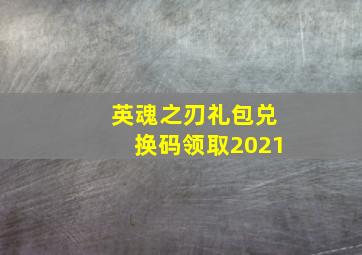 英魂之刃礼包兑换码领取2021